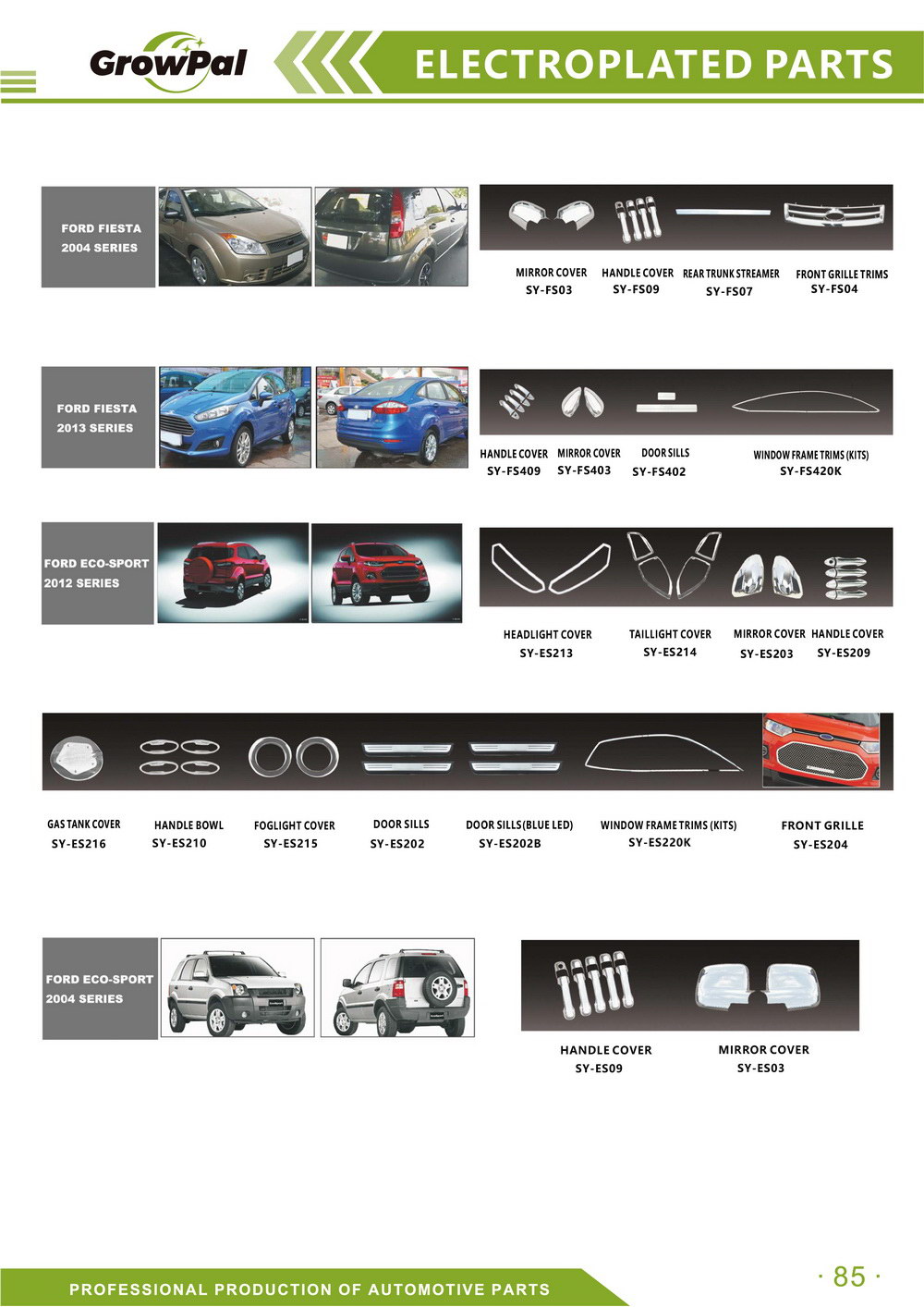 GrowPal

ELECTROPLATED PARTS

FORD FIESTA 2004 SERIES

MIRROR COVER SY-FS03

HANDLE COVER SY-FS09

REAR TRUNK STREAMER SY-FS07

FRONT GRILLE TRIMS SY-FS04

FORD FIESTA 2013 SERIES

HANDLE COVER SY-FS409

MIRROR COVER SY-FS403

DOOR SILLS SY-FS402

WINDOW FRAME TRIMS (KITS) SY-FS420K

FORD ECO-SPORT 2012 SERIES

HEADLIGHT COVER SY-ES213

TAILLIGHT COVER SY-ES214

MIRROR COVER SY-ES203

HANDLE COVER SY-ES209

GAS TANK COVER SY-ES216

HANDLE BOWL SY-ES210

FOGLIGHT COVER SY-ES215

DOOR SILLS SY-ES202

DOOR SILLS(BLUE LED) SY-ES202B

WINDOW FRAME TRIMS (KITS) SY-ES220K

FRONT GRILLE SY-ES204

FORD ECO-SPORT 2004 SERIES

HANDLE COVER SY-ES09

MIRROR COVER SY-ES03

PROFESSIONAL PRODUCTION OF AUTOMOTIVE PARTS

· 85 ·